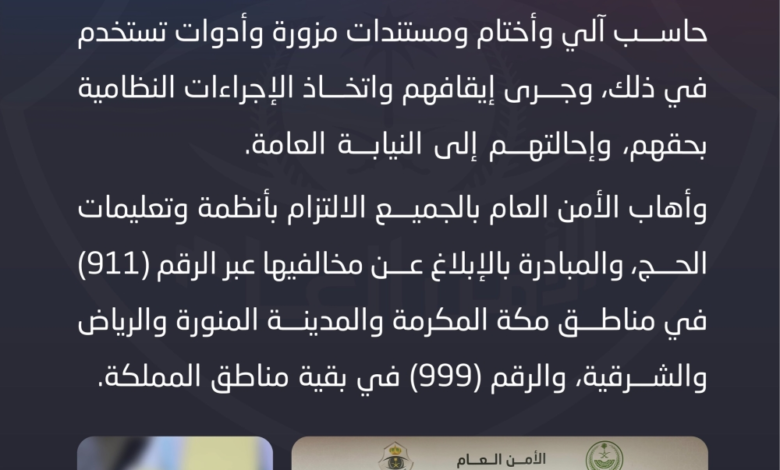 حاسب آلي وأختام ومستندات مزورة وأدوات تستخدم في ذلك، وجرى إيقافهم واتخاذ الإجراءات النظامية بحقهم، وإحالتهم إلى النيابة العامة.

وأهاب الأمن العام بالجميع الالتزام بأنظمة وتعليمات الحج، والمبادرة بالإبلاغ عن مخالفيها عبر الرقم (911) في مناطق مكة المكرمة والمدينة المنورة والرياض والشرقية، والرقم (999) في بقية مناطق المملكة.

الأمن العام